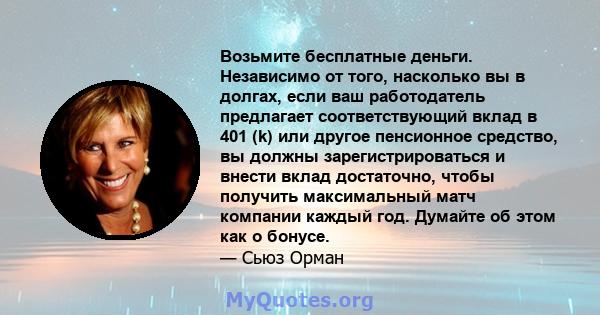 Возьмите бесплатные деньги. Независимо от того, насколько вы в долгах, если ваш работодатель предлагает соответствующий вклад в 401 (k) или другое пенсионное средство, вы должны зарегистрироваться и внести вклад достаточно, чтобы получить максимальный матч компании каждый год. Думайте об этом как о бонусе.
— Сьюз Орман

MyQuotes.org